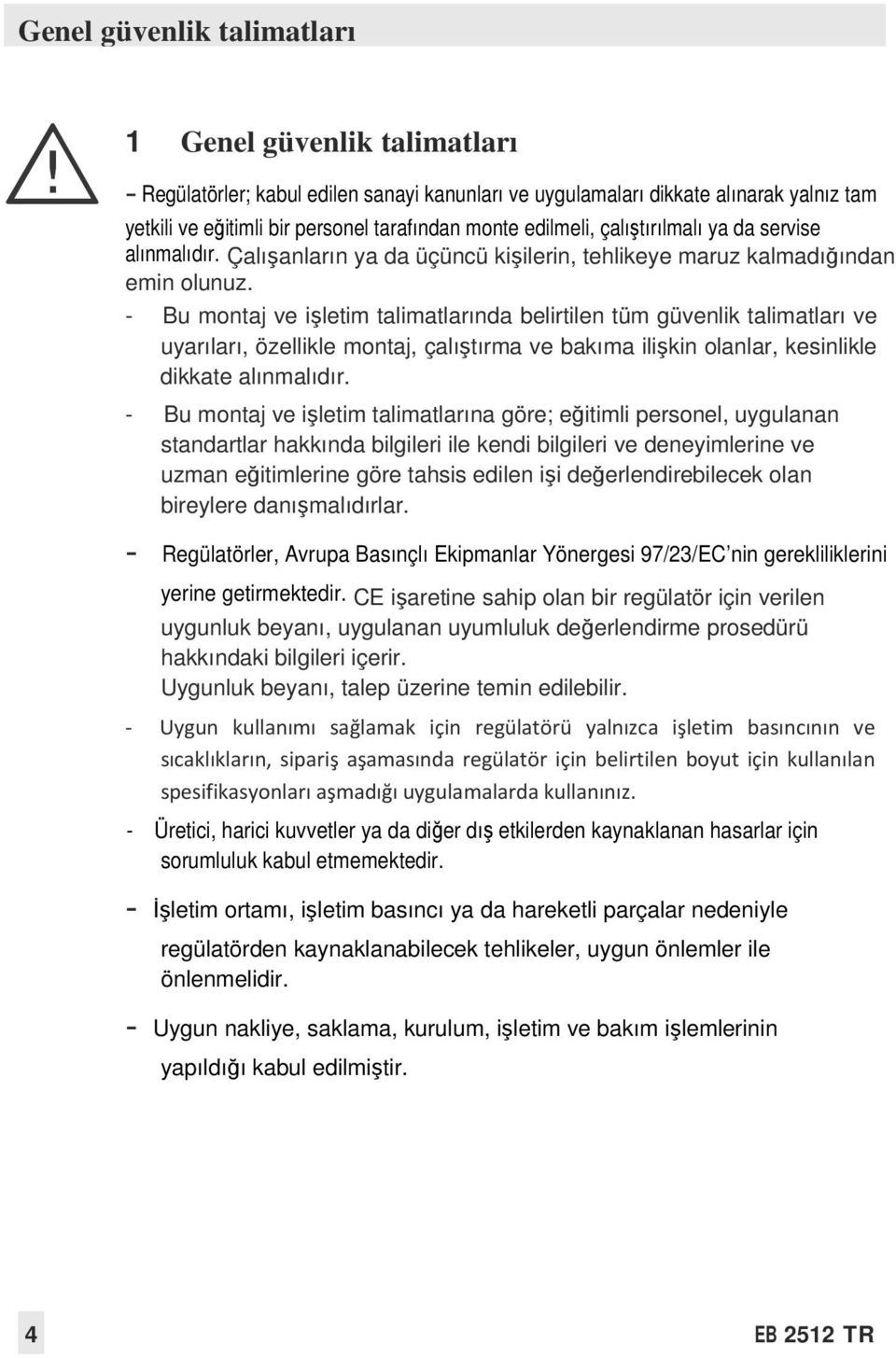 Genel güvenlik talimatları

1 Genel güvenlik talimatları

– Regülatörler; kabul edilen sanayi kanunları ve uygulamaları dikkate alınarak yalnız tam yetkili ve eğitimli bir personel tarafından monte edilmeli, çalıştırılmalı ya da servise alınmalıdır. Çalışanların ya da üçüncü kişilerin, tehlikeye maruz kalmadığından emin olunuz.

- Bu montaj ve işletim talimatlarında belirtilen tüm güvenlik talimatları ve uyarıları, özellikle montaj, çalıştırma ve bakıma ilişkin olanlar, kesinlikle dikkate alınmalıdır.

- Bu montaj ve işletim talimatlarına göre; eğitimli personel, uygulanan standartlar hakkında bilgileri ile kendi bilgileri ve deneyimlerine ve uzman eğitimlerine göre tahsis edilen işi değerlendirebilecek olan bireylere danışmalıdırlar.

- Regülatörler, Avrupa Basınçlı Ekipmanlar Yönergesi 97/23/EC'nin gerekliliklerini yerine getirmektedir. CE işaretine sahip olan bir regülatör için verilen uygunluk beyanı, uygulanan uyumluluk değerlendirme prosedürü hakkındaki bilgileri içerir.
Uygunluk beyanı, talep üzerine temin edilebilir.

- Uygun kullanımı sağlamak için regülatörü yalnızca işletim basıncının ve sıcaklıkların, sipariş aşamasında regülatör için belirtilen boyut için kullanılan spesifikasyonları aşmadığı uygulamalarda kullanınız.

- Üretici, harici kuvvetler ya da diğer dış etkilerden kaynaklanan hasarlar için sorumluluk kabul etmemektedir.

- İşletim ortamı, işletim basıncı ya da hareketli parçalar nedeniyle regülatörden kaynaklanabilecek tehlikeler, uygun önlemler ile önlenmelidir.

- Uygun nakliye, saklama, kurulum, işletim ve bakım işlemlerinin yapıldığı kabul edilmiştir.

4

EB 2512 TR